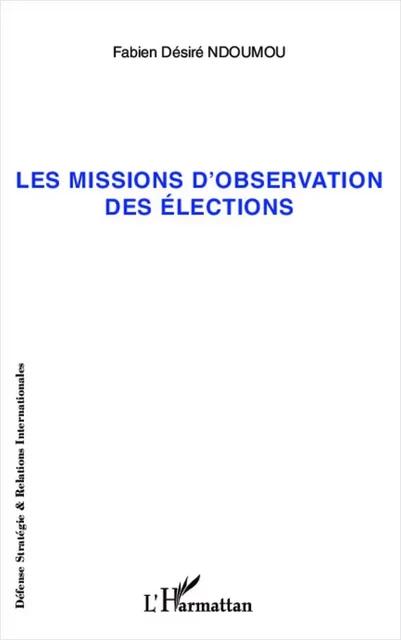 Fabien Désiré NDOUMOU

LES MISSIONS D'OBSERVATION DES ÉLECTIONS

Défense Stratégie & Relations Internationales

L'Harmattan